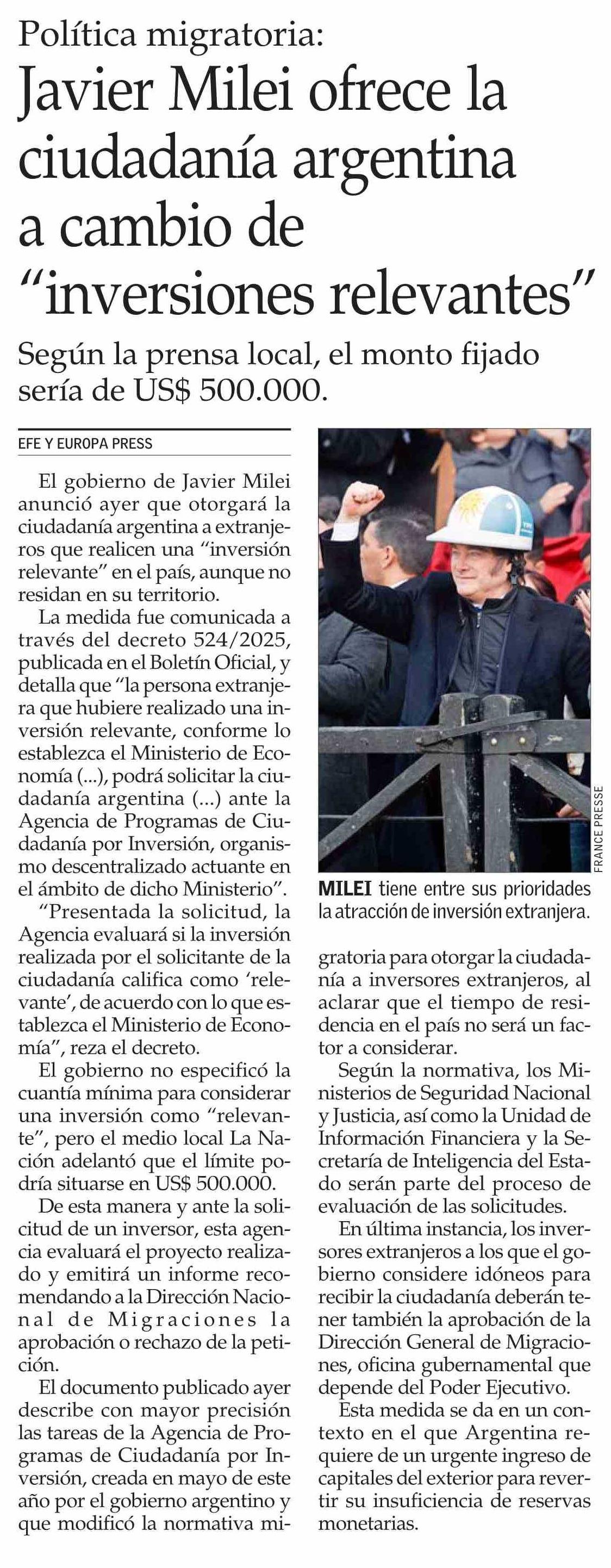 Política migratoria:
Javier Milei ofrece la ciudadanía argentina a cambio de "inversiones relevantes"

Según la prensa local, el monto fijado sería de US$ 500.000.

EFE Y EUROPA PRESS

El gobierno de Javier Milei anunció ayer que otorgará la ciudadanía argentina a extranjeros que realicen una "inversión relevante" en el país, aunque no residan en su territorio.

La medida fue comunicada a través del decreto 524/2025, publicada en el Boletín Oficial, y detalla que "la persona extranjera que hubiere realizado una inversión relevante, conforme lo establezca el Ministerio de Economía (...), podrá solicitar la ciudadanía argentina (...) ante la Agencia de Programas de Ciudadanía por Inversión, organismo descentralizado actuante en el ámbito de dicho Ministerio".

"Presentada la solicitud, la Agencia evaluará si la inversión realizada por el solicitante de la ciudadanía califica como 'relevante', de acuerdo con lo que establezca el Ministerio de Economía", reza el decreto.

El gobierno no especificó la cuantía mínima para considerar una inversión como "relevante", pero el medio local La Nación adelantó que el límite podría situarse en US$ 500.000.

De esta manera y ante la solicitud de un inversor, esta agencia evaluará el proyecto realizado y emitirá un informe recomendando a la Dirección Nacional de Migraciones la aprobación o rechazo de la petición.

El documento publicado ayer describe con mayor precisión las tareas de la Agencia de Programas de Ciudadanía por Inversión, creada en mayo de este año por el gobierno argentino y que modificó la normativa migratoria para otorgar la ciudadanía a inversores extranjeros, al aclarar que el tiempo de residencia en el país no será un factor a considerar.

Según la normativa, los Ministerios de Seguridad Nacional y Justicia, así como la Unidad de Información Financiera y la Secretaría de Inteligencia del Estado serán parte del proceso de evaluación de las solicitudes.

En última instancia, los inversores extranjeros a los que el gobierno considere idóneos para recibir la ciudadanía deberán tener también la aprobación de la Dirección General de Migraciones, oficina gubernamental que depende del Poder Ejecutivo.

Esta medida se da en un contexto en el que Argentina requiere de un urgente ingreso de capitales del exterior para revertir su insuficiencia de reservas monetarias.

FRANCE PRESSE

MILEI tiene entre sus prioridades la atracción de inversión extranjera.